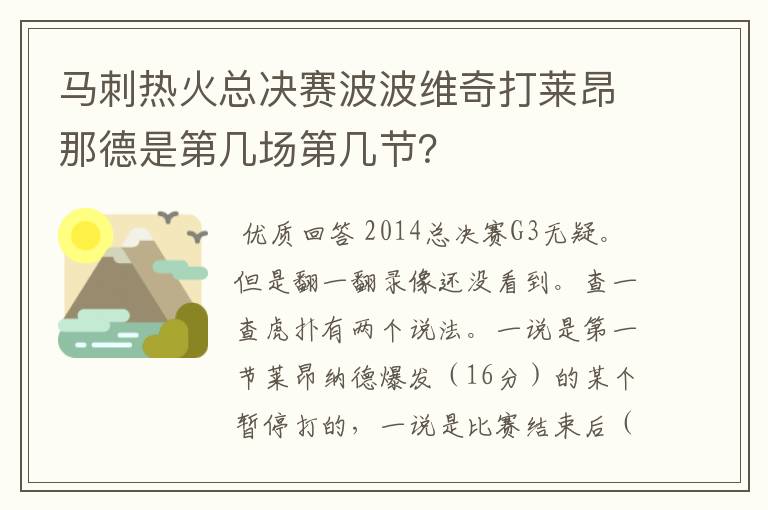 马刺热火总决赛波波维奇打莱昂那德是第几场第几节?

优质回答 2014总决赛G3无疑。但是翻一翻录像还没看到。查一查虎扑有两个说法。一说是第一节莱昂纳德爆发（16分）的某个暂停打的，一说是比赛结束后（